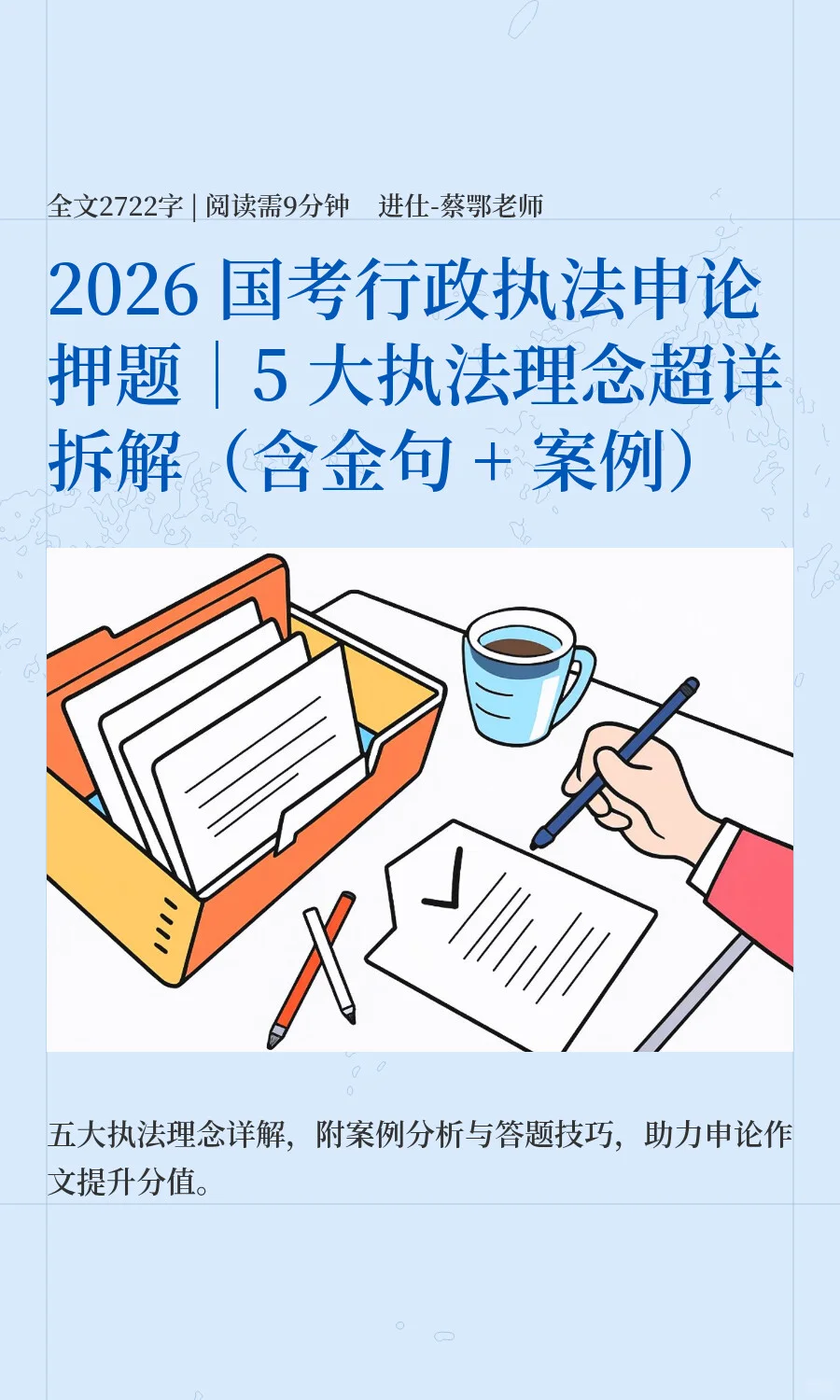 全文2722字 | 阅读需9分钟　进仕-蔡鄂老师

2026 国考行政执法申论押题｜5 大执法理念超详拆解（含金句 + 案例）

五大执法理念详解，附案例分析与答题技巧，助力申论作文提升分值。